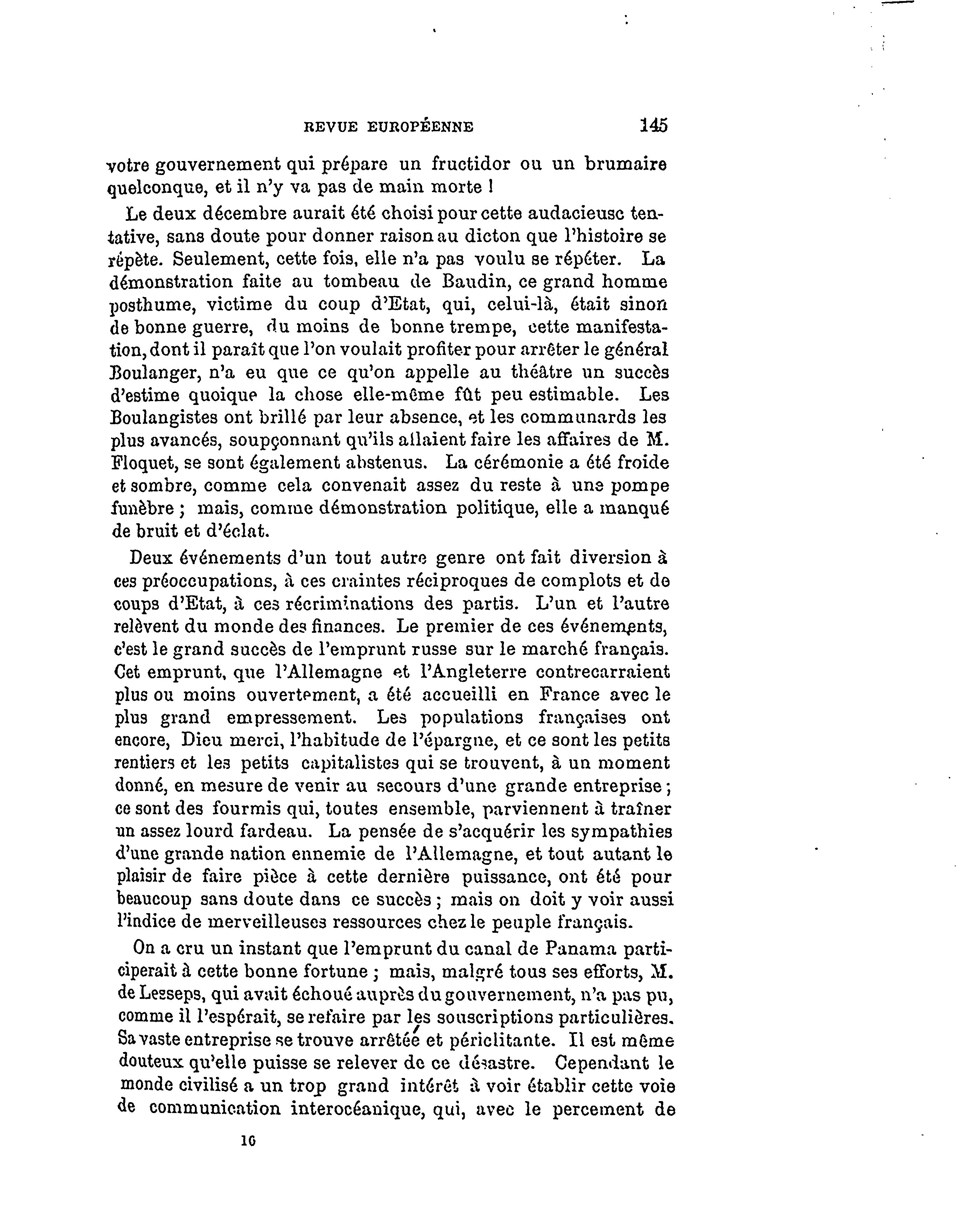 REVUE EUROPÉENNE 145

votre gouvernement qui prépare un fructidor ou un brumaire quelconque, et il n'y va pas de main morte !

Le deux décembre aurait été choisi pour cette audacieuse tentative, sans doute pour donner raison au dicton que l'histoire se répète. Seulement, cette fois, elle n'a pas voulu se répéter. La démonstration faite au tombeau de Baudin, ce grand homme posthume, victime du coup d'Etat, qui, celui-là, était sinon de bonne guerre, du moins de bonne trempe, cette manifestation, dont il paraît que l'on voulait profiter pour arrêter le général Boulanger, n'a eu que ce qu'on appelle au théâtre un succès d'estime quoique la chose elle-même fût peu estimable. Les Boulangistes ont brillé par leur absence, et les communards les plus avancés, soupçonnant qu'ils allaient faire les affaires de M. Floquet, se sont également abstenus. La cérémonie a été froide et sombre, comme cela convenait assez du reste à une pompe funèbre ; mais, comme démonstration politique, elle a manqué de bruit et d'éclat.

Deux événements d'un tout autre genre ont fait diversion à ces préoccupations, à ces craintes réciproques de complots et de coups d'Etat, à ces récriminations des partis. L'un et l'autre relèvent du monde des finances. Le premier de ces événements, c'est le grand succès de l'emprunt russe sur le marché français. Cet emprunt, que l'Allemagne et l'Angleterre contrecarraient plus ou moins ouvertement, a été accueilli en France avec le plus grand empressement. Les populations françaises ont encore, Dieu merci, l'habitude de l'épargne, et ce sont les petits rentiers et les petits capitalistes qui se trouvent, à un moment donné, en mesure de venir au secours d'une grande entreprise ; ce sont des fourmis qui, toutes ensemble, parviennent à traîner un assez lourd fardeau. La pensée de s'acquérir les sympathies d'une grande nation ennemie de l'Allemagne, et tout autant le plaisir de faire pièce à cette dernière puissance, ont été pour beaucoup sans doute dans ce succès ; mais on doit y voir aussi l'indice de merveilleuses ressources chez le peuple français.

On a cru un instant que l'emprunt du canal de Panama participerait à cette bonne fortune ; mais, malgré tous ses efforts, M. de Lesseps, qui avait échoué auprès du gouvernement, n'a pas pu, comme il l'espérait, se refaire par les souscriptions particulières. Sa vaste entreprise se trouve arrêtée et périclitante. Il est même douteux qu'elle puisse se relever de ce désastre. Cependant le monde civilisé a un trop grand intérêt à voir établir cette voie de communication interocéanique, qui, avec le percement de

10